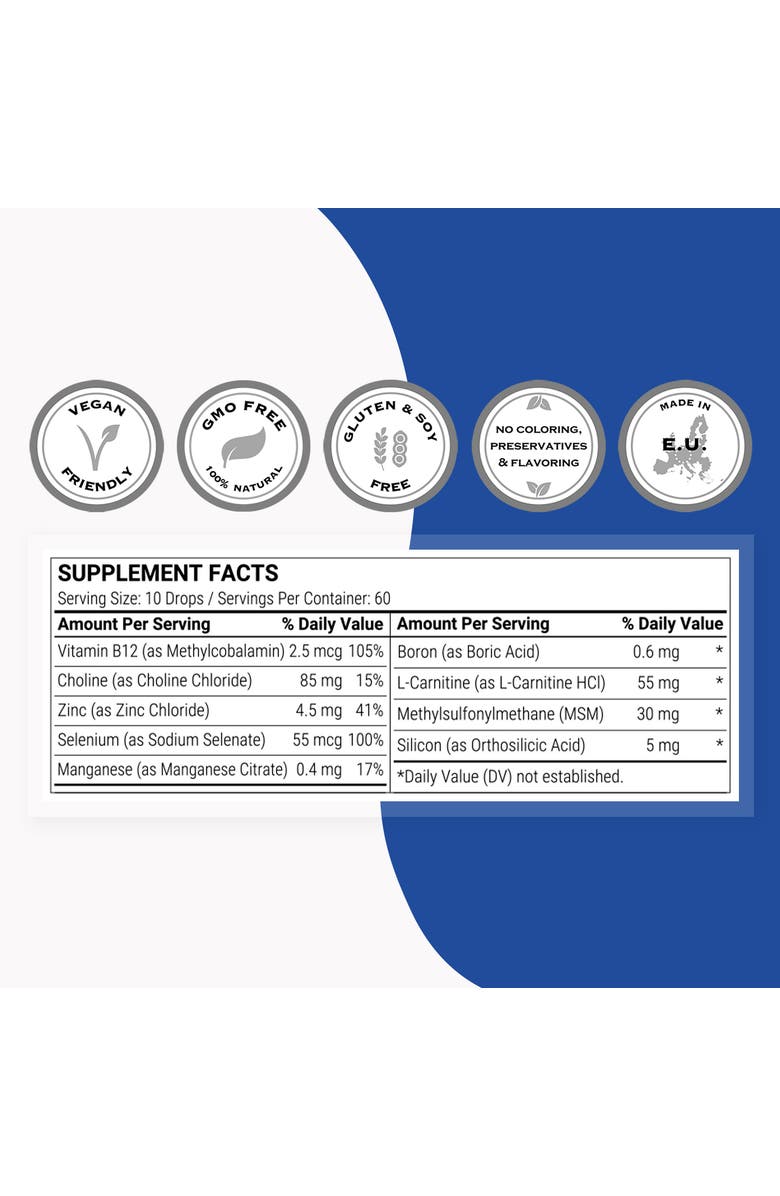 VEGAN FRIENDLY

GMO FREE 100% NATURAL

GLUTEN & SOY FREE

NO COLORING, PRESERVATIVES & FLAVORING

MADE IN E.U.

SUPPLEMENT FACTS
Serving Size: 10 Drops / Servings Per Container: 60

| Amount Per Serving | | % Daily Value |
|---|---|---|
| Vitamin B12 (as Methylcobalamin) | 2.5 mcg | 105% |
| Choline (as Choline Chloride) | 85 mg | 15% |
| Zinc (as Zinc Chloride) | 4.5 mg | 41% |
| Selenium (as Sodium Selenate) | 55 mcg | 100% |
| Manganese (as Manganese Citrate) | 0.4 mg | 17% |

| Amount Per Serving | | % Daily Value |
|---|---|---|
| Boron (as Boric Acid) | 0.6 mg | * |
| L-Carnitine (as L-Carnitine HCl) | 55 mg | * |
| Methylsulfonylmethane (MSM) | 30 mg | * |
| Silicon (as Orthosilicic Acid) | 5 mg | * |

*Daily Value (DV) not established.